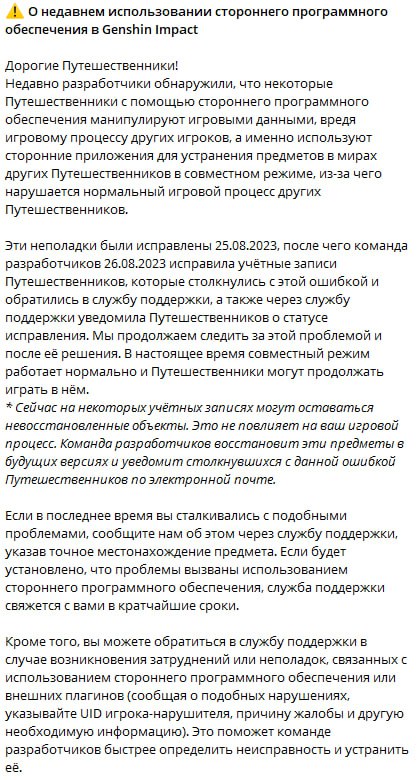 ⚠️ О недавнем использовании стороннего программного обеспечения в Genshin Impact

Дорогие Путешественники!
Недавно разработчики обнаружили, что некоторые Путешественники с помощью стороннего программного обеспечения манипулируют игровыми данными, вредя игровому процессу других игроков, а именно используют сторонние приложения для устранения предметов в мирах других Путешественников в совместном режиме, из-за чего нарушается нормальный игровой процесс других Путешественников.

Эти неполадки были исправлены 25.08.2023, после чего команда разработчиков 26.08.2023 исправила учётные записи Путешественников, которые столкнулись с этой ошибкой и обратились в службу поддержки, а также через службу поддержки уведомила Путешественников о статусе исправления. Мы продолжаем следить за этой проблемой и после её решения. В настоящее время совместный режим работает нормально и Путешественники могут продолжать играть в нём.
* Сейчас на некоторых учётных записях могут оставаться невосстановленные объекты. Это не повлияет на ваш игровой процесс. Команда разработчиков восстановит эти предметы в будущих версиях и уведомит столкнувшихся с данной ошибкой Путешественников по электронной почте.

Если в последнее время вы сталкивались с подобными проблемами, сообщите нам об этом через службу поддержки, указав точное местонахождение предмета. Если будет установлено, что проблемы вызваны использованием стороннего программного обеспечения, служба поддержки свяжется с вами в кратчайшие сроки.

Кроме того, вы можете обратиться в службу поддержки в случае возникновения затруднений или неполадок, связанных с использованием стороннего программного обеспечения или внешних плагинов (сообщая о подобных нарушениях, указывайте UID игрока-нарушителя, причину жалобы и другую необходимую информацию). Это поможет команде разработчиков быстрее определить неисправность и устранить её.